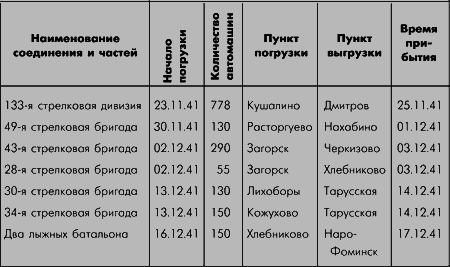 | Наименование соединения и частей | Начало погрузки | Количество автомашин | Пункт погрузки | Пункт выгрузки | Время прибытия |
|---|---|---|---|---|---|
| 133-я стрелковая дивизия | 23.11.41 | 778 | Кушалино | Дмитров | 25.11.41 |
| 49-я стрелковая бригада | 30.11.41 | 130 | Расторгуево | Нахабино | 01.12.41 |
| 43-я стрелковая бригада | 02.12.41 | 290 | Загорск | Черкизово | 03.12.41 |
| 28-я стрелковая бригада | 02.12.41 | 55 | Загорск | Хлебниково | 03.12.41 |
| 30-я стрелковая бригада | 13.12.41 | 130 | Лихоборы | Тарусская | 14.12.41 |
| 34-я стрелковая бригада | 13.12.41 | 150 | Кожухово | Тарусская | 14.12.41 |
| Два лыжных батальона | 16.12.41 | 150 | Хлебниково | Наро-Фоминск | 17.12.41 |